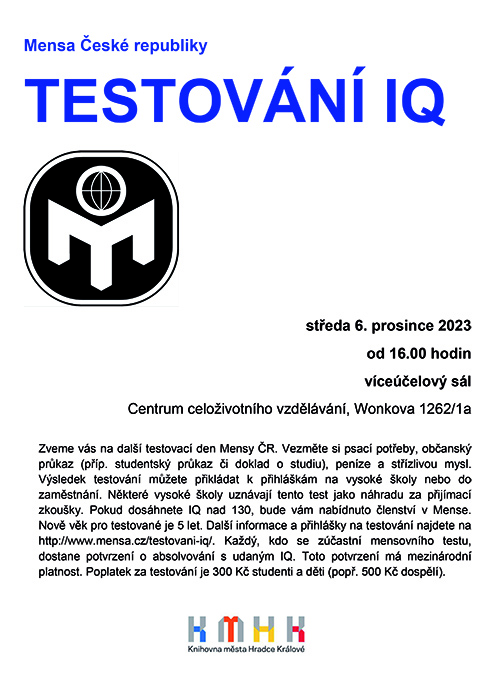 Mensa České republiky

TESTOVÁNÍ IQ

středa 6. prosince 2023

od 16.00 hodin

víceúčelový sál

Centrum celoživotního vzdělávání, Wonkova 1262/1a

Zveme vás na další testovací den Mensy ČR. Vezměte si psací potřeby, občanský průkaz (příp. studentský průkaz či doklad o studiu), peníze a střízlivou mysl. Výsledek testování můžete přikládat k přihláškám na vysoké školy nebo do zaměstnání. Některé vysoké školy uznávají tento test jako náhradu za přijímací zkoušky. Pokud dosáhnete IQ nad 130, bude vám nabídnuto členství v Mense. Nově věk pro testované je 5 let. Další informace a přihlášky na testování najdete na http://www.mensa.cz/testovani-iq/. Každý, kdo se zúčastní mensovního testu, dostane potvrzení o absolvování s udaným IQ. Toto potvrzení má mezinárodní platnost. Poplatek za testování je 300 Kč studenti a děti (popř. 500 Kč dospělí).

KMHK
Knihovna města Hradce Králové